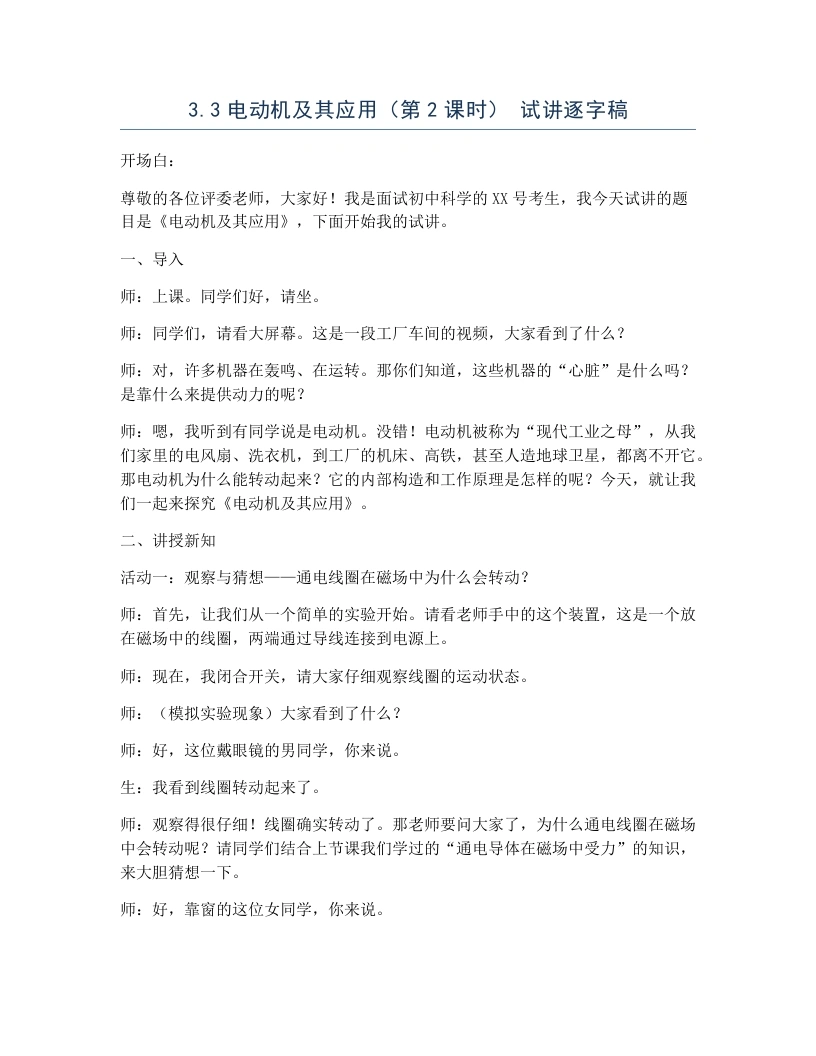 3.3电动机及其应用（第2课时） 试讲逐字稿

开场白：

尊敬的各位评委老师，大家好！我是面试初中科学的XX号考生，我今天试讲的题目是《电动机及其应用》，下面开始我的试讲。

一、导入

师：上课。同学们好，请坐。

师：同学们，请看大屏幕。这是一段工厂车间的视频，大家看到了什么？

师：对，许多机器在轰鸣、在运转。那你们知道，这些机器的“心脏”是什么吗？是靠什么来提供动力的呢？

师：嗯，我听到有同学说是电动机。没错！电动机被称为“现代工业之母”，从我们家里的电风扇、洗衣机，到工厂的机床、高铁，甚至人造地球卫星，都离不开它。那电动机为什么能转动起来？它的内部构造和工作原理是怎样的呢？今天，就让我们一起来探究《电动机及其应用》。

二、讲授新知

活动一：观察与猜想——通电线圈在磁场中为什么会转动？

师：首先，让我们从一个简单的实验开始。请看老师手中的这个装置，这是一个放在磁场中的线圈，两端通过导线连接到电源上。

师：现在，我闭合开关，请大家仔细观察线圈的运动状态。

师：（模拟实验现象）大家看到了什么？

师：好，这位戴眼镜的男同学，你来说。

生：我看到线圈转动起来了。

师：观察得很仔细！线圈确实转动了。那老师要问大家了，为什么通电线圈在磁场中会转动呢？请同学们结合上节课我们学过的“通电导体在磁场中受力”的知识，来大胆猜想一下。

师：好，靠窗的这位女同学，你来说。